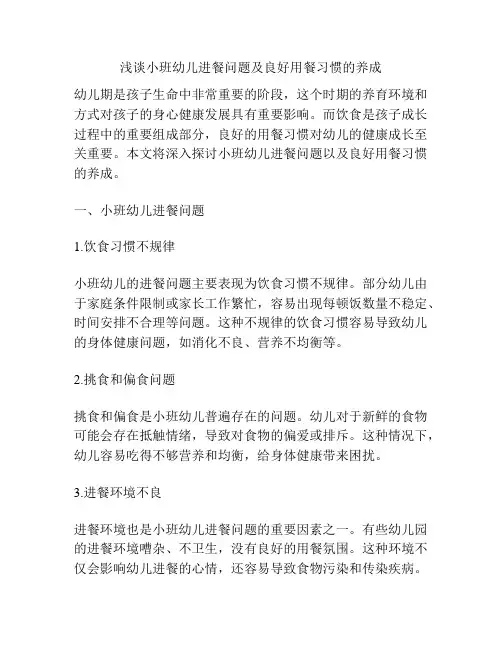 浅谈小班幼儿进餐问题及良好用餐习惯的养成

幼儿期是孩子生命中非常重要的阶段，这个时期的养育环境和方式对孩子的身心健康发展具有重要影响。而饮食是孩子成长过程中的重要组成部分，良好的用餐习惯对幼儿的健康成长至关重要。本文将深入探讨小班幼儿进餐问题以及良好用餐习惯的养成。

一、小班幼儿进餐问题

1.饮食习惯不规律

小班幼儿的进餐问题主要表现为饮食习惯不规律。部分幼儿由于家庭条件限制或家长工作繁忙，容易出现每顿饭数量不稳定、时间安排不合理等问题。这种不规律的饮食习惯容易导致幼儿的身体健康问题，如消化不良、营养不均衡等。

2.挑食和偏食问题

挑食和偏食是小班幼儿普遍存在的问题。幼儿对于新鲜的食物可能会存在抵触情绪，导致对食物的偏爱或排斥。这种情况下，幼儿容易吃得不够营养和均衡，给身体健康带来困扰。

3.进餐环境不良

进餐环境也是小班幼儿进餐问题的重要因素之一。有些幼儿园的进餐环境嘈杂、不卫生，没有良好的用餐氛围。这种环境不仅会影响幼儿进餐的心情，还容易导致食物污染和传染疾病。